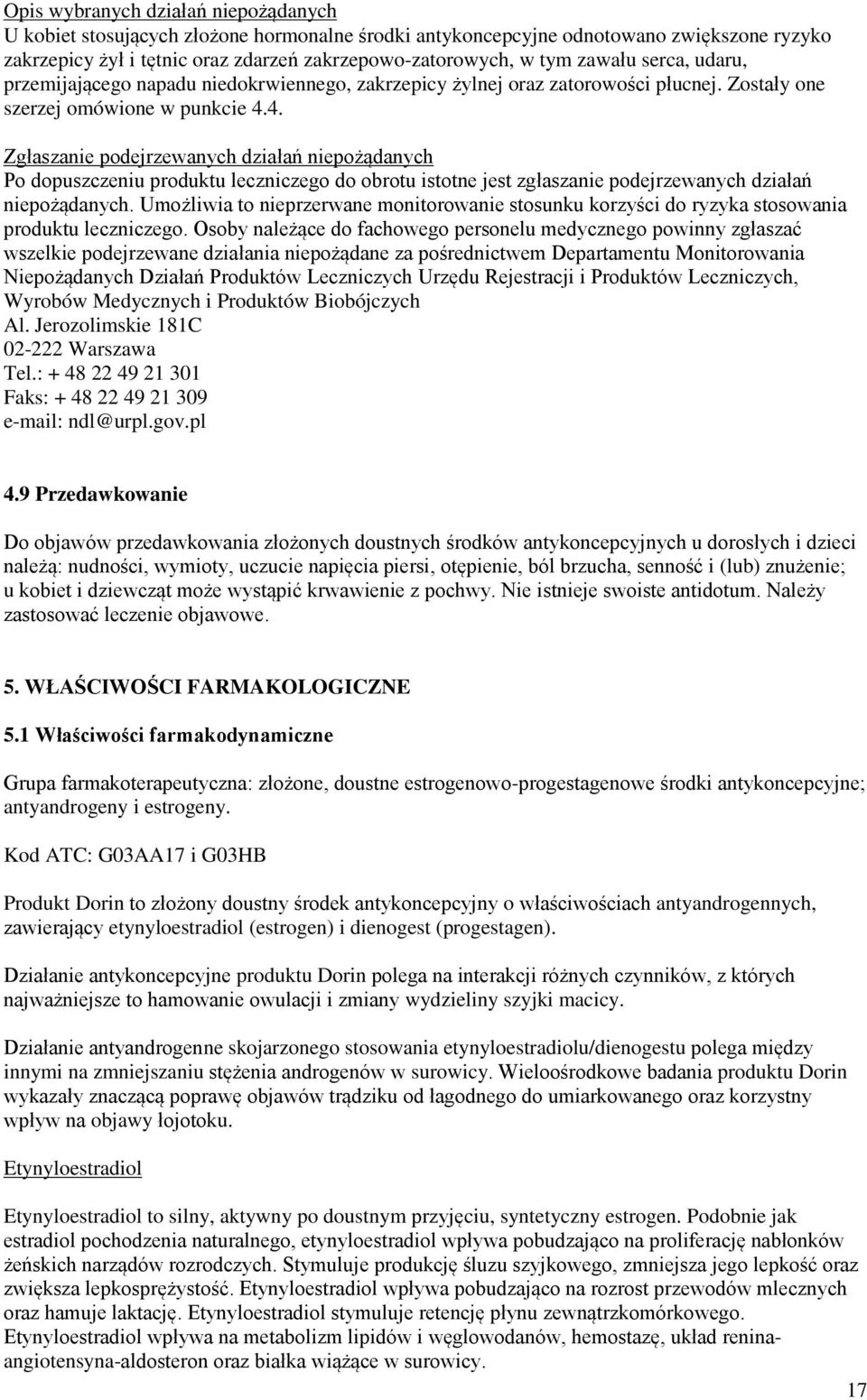 Opis wybranych działań niepożądanych
U kobiet stosujących złożone hormonalne środki antykoncepcyjne odnotowano zwiększone ryzyko zakrzepicy żył i tętnic oraz zdarzeń zakrzepowo-zatorowych, w tym zawału serca, udaru, przemijającego napadu niedokrwiennego, zakrzepicy żylnej oraz zatorowości płucnej. Zostały one szerzej omówione w punkcie 4.4.

Zgłaszanie podejrzewanych działań niepożądanych
Po dopuszczeniu produktu leczniczego do obrotu istotne jest zgłaszanie podejrzewanych działań niepożądanych. Umożliwia to nieprzerwane monitorowanie stosunku korzyści do ryzyka stosowania produktu leczniczego. Osoby należące do fachowego personelu medycznego powinny zgłaszać wszelkie podejrzewane działania niepożądane za pośrednictwem Departamentu Monitorowania Niepożądanych Działań Produktów Leczniczych Urzędu Rejestracji i Produktów Leczniczych, Wyrobów Medycznych i Produktów Biobójczych
Al. Jerozolimskie 181C
02-222 Warszawa
Tel.: + 48 22 49 21 301
Faks: + 48 22 49 21 309
e-mail: ndl@urpl.gov.pl

4.9 Przedawkowanie

Do objawów przedawkowania złożonych doustnych środków antykoncepcyjnych u dorosłych i dzieci należą: nudności, wymioty, uczucie napięcia piersi, otępienie, ból brzucha, senność i (lub) znużenie; u kobiet i dziewcząt może wystąpić krwawienie z pochwy. Nie istnieje swoiste antidotum. Należy zastosować leczenie objawowe.

5. WŁAŚCIWOŚCI FARMAKOLOGICZNE

5.1 Właściwości farmakodynamiczne

Grupa farmakoterapeutyczna: złożone, doustne estrogenowo-progestagenowe środki antykoncepcyjne; antyandrogeny i estrogeny.

Kod ATC: G03AA17 i G03HB

Produkt Dorin to złożony doustny środek antykoncepcyjny o właściwościach antyandrogennych, zawierający etynyloestradiol (estrogen) i dienogest (progestagen).

Działanie antykoncepcyjne produktu Dorin polega na interakcji różnych czynników, z których najważniejsze to hamowanie owulacji i zmiany wydzieliny szyjki macicy.

Działanie antyandrogenne skojarzonego stosowania etynyloestradiolu/dienogestu polega między innymi na zmniejszaniu stężenia androgenów w surowicy. Wieloośrodkowe badania produktu Dorin wykazały znaczącą poprawę objawów trądziku od łagodnego do umiarkowanego oraz korzystny wpływ na objawy łojotoku.

Etynyloestradiol

Etynyloestradiol to silny, aktywny po doustnym przyjęciu, syntetyczny estrogen. Podobnie jak estradiol pochodzenia naturalnego, etynyloestradiol wpływa pobudzająco na proliferację nabłonków żeńskich narządów rozrodczych. Stymuluje produkcję śluzu szyjkowego, zmniejsza jego lepkość oraz zwiększa lepkosprężystość. Etynyloestradiol wpływa pobudzająco na rozrost przewodów mlecznych oraz hamuje laktację. Etynyloestradiol stymuluje retencję płynu zewnątrzkomórkowego. Etynyloestradiol wpływa na metabolizm lipidów i węglowodanów, hemostazę, układ renina-angiotensyna-aldosteron oraz białka wiążące w surowicy.

17